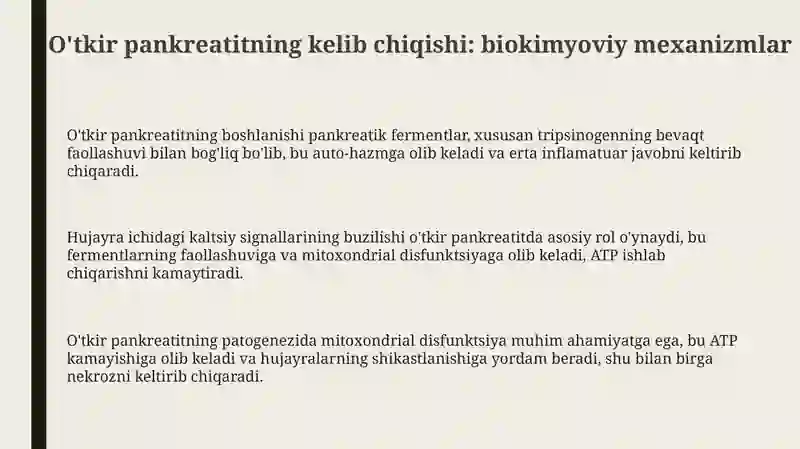 O'tkir pankreatitning kelib chiqishi: biokimyoviy mexanizmlar

O'tkir pankreatitning boshlanishi pankreatik fermentlar, xususan tripsinogenning bevaqt faollashuvi bilan bog'liq bo'lib, bu auto-hazmga olib keladi va erta inflamatuar javobni keltirib chiqaradi.

Hujayra ichidagi kaltsiy signallarining buzilishi o'tkir pankreatitda asosiy rol o'ynaydi, bu fermentlarning faollashuviga va mitoxondrial disfunktsiyaga olib keladi, ATP ishlab chiqarishni kamaytiradi.

O'tkir pankreatitning patogenezida mitoxondrial disfunktsiya muhim ahamiyatga ega, bu ATP kamayishiga olib keladi va hujayralarning shikastlanishiga yordam beradi, shu bilan birga nekrozni keltirib chiqaradi.